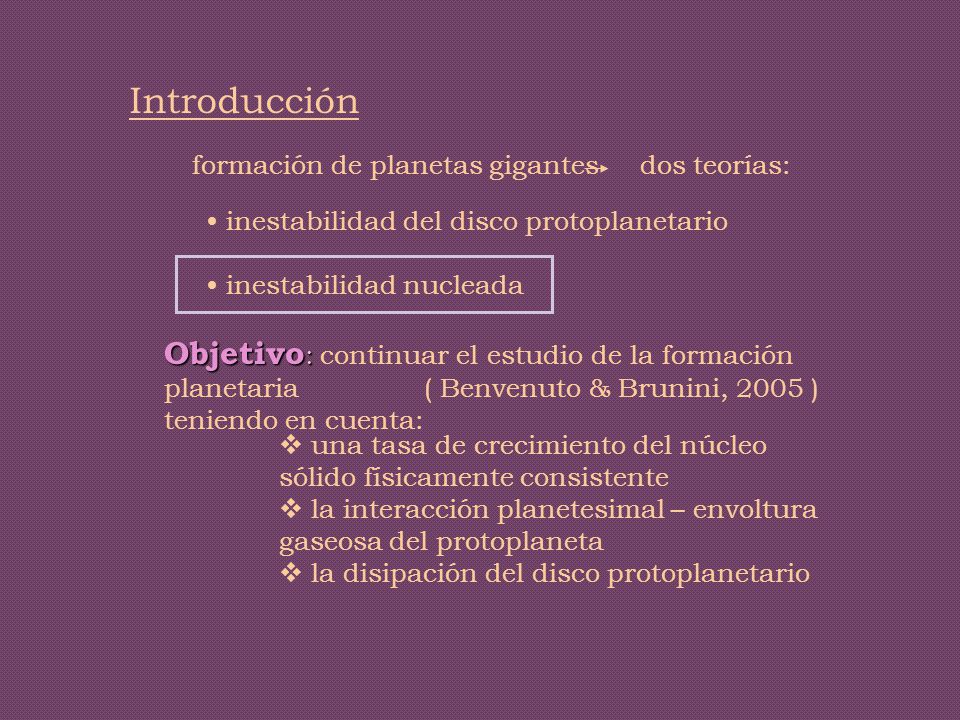 Introducción

formación de planetas gigantes → dos teorías:

• inestabilidad del disco protoplanetario

• inestabilidad nucleada

Objetivo: continuar el estudio de la formación planetaria ( Benvenuto & Brunini, 2005 ) teniendo en cuenta:

❖ una tasa de crecimiento del núcleo sólido físicamente consistente
❖ la interacción planetesimal – envoltura gaseosa del protoplaneta
❖ la disipación del disco protoplanetario